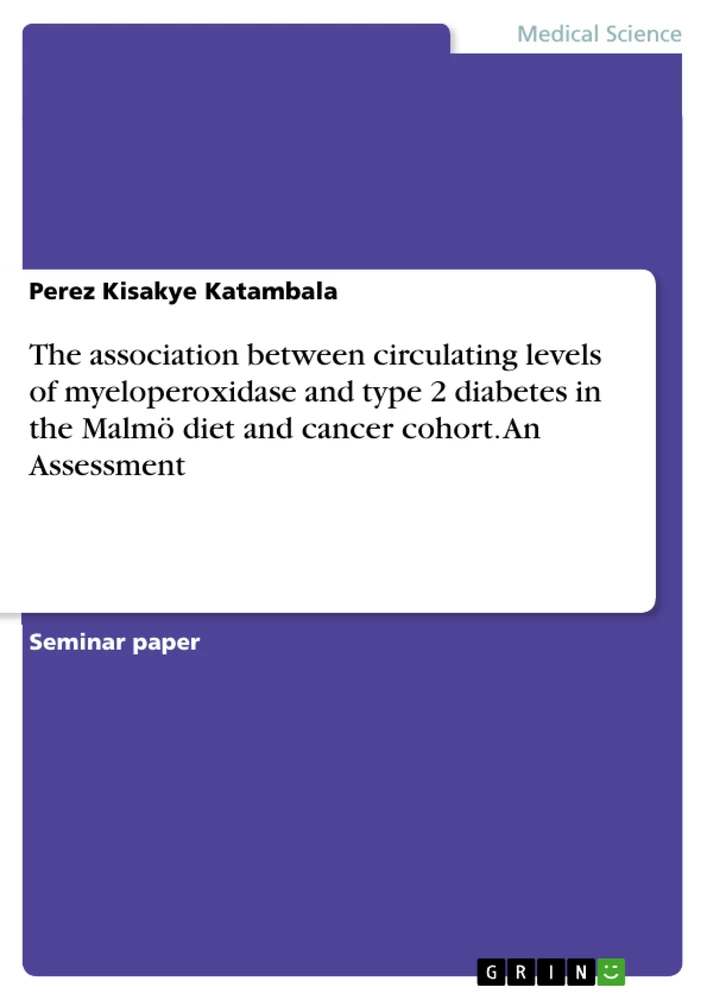 Medical Science

Perez Kisakye Katambala

The association between circulating levels of myeloperoxidase and type 2 diabetes in the Malmö diet and cancer cohort. An Assessment

Seminar paper

GRIN